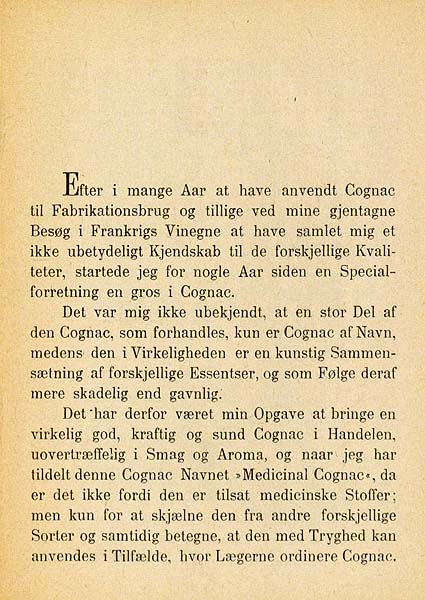 Efter i mange Aar at have anvendt Cognac til Fabrikationsbrug og tillige ved mine gjentagne Besøg i Frankrigs Vinegne at have samlet mig et ikke ubetydeligt Kjendskab til de forskjellige Kvaliteter, startede jeg for nogle Aar siden en Specialforretning en gros i Cognac.

Det var mig ikke ubekjendt, at en stor Del af den Cognac, som forhandles, kun er Cognac af Navn, medens den i Virkeligheden er en kunstig Sammensætning af forskjellige Essentser, og som Følge deraf mere skadelig end gavnlig.

Det har derfor været min Opgave at bringe en virkelig god, kraftig og sund Cognac i Handelen, uovertræffelig i Smag og Aroma, og naar jeg har tildelt denne Cognac Navnet »Medicinal Cognac«, da er det ikke fordi den er tilsat medicinske Stoffer; men kun for at skjælne den fra andre forskjellige Sorter og samtidig betegne, at den med Tryghed kan anvendes i Tilfælde, hvor Lægerne ordinere Cognac.